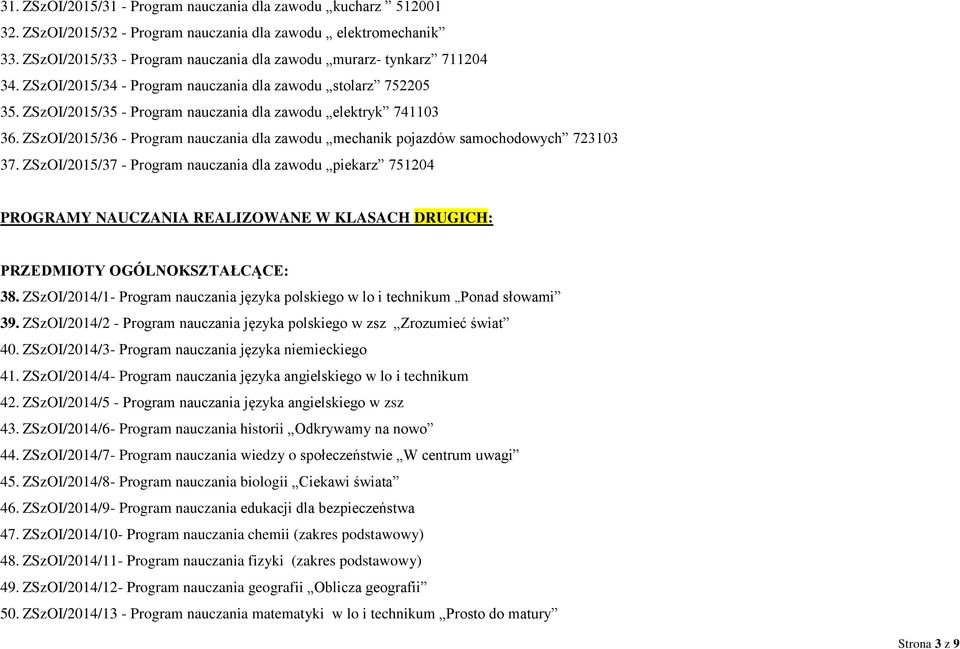 31. ZSzOI/2015/31 - Program nauczania dla zawodu „kucharz ” 512001
32. ZSzOI/2015/32 - Program nauczania dla zawodu „ elektromechanik”
33. ZSzOI/2015/33 - Program nauczania dla zawodu „murarz- tynkarz” 711204
34. ZSzOI/2015/34 - Program nauczania dla zawodu „stolarz” 752205
35. ZSzOI/2015/35 - Program nauczania dla zawodu „elektryk” 741103
36. ZSzOI/2015/36 - Program nauczania dla zawodu „mechanik pojazdów samochodowych” 723103
37. ZSzOI/2015/37 - Program nauczania dla zawodu „piekarz” 751204

PROGRAMY NAUCZANIA REALIZOWANE W KLASACH DRUGICH:

PRZEDMIOTY OGÓLNOKSZTAŁCĄCE:
38. ZSzOI/2014/1- Program nauczania języka polskiego w lo i technikum „Ponad słowami”
39. ZSzOI/2014/2 - Program nauczania języka polskiego w zsz „Zrozumieć świat”
40. ZSzOI/2014/3- Program nauczania języka niemieckiego
41. ZSzOI/2014/4- Program nauczania języka angielskiego w lo i technikum
42. ZSzOI/2014/5 - Program nauczania języka angielskiego w zsz
43. ZSzOI/2014/6- Program nauczania historii „Odkrywamy na nowo”
44. ZSzOI/2014/7- Program nauczania wiedzy o społeczeństwie „W centrum uwagi”
45. ZSzOI/2014/8- Program nauczania biologii „Ciekawi świata”
46. ZSzOI/2014/9- Program nauczania edukacji dla bezpieczeństwa
47. ZSzOI/2014/10- Program nauczania chemii (zakres podstawowy)
48. ZSzOI/2014/11- Program nauczania fizyki (zakres podstawowy)
49. ZSzOI/2014/12- Program nauczania geografii „Oblicza geografii”
50. ZSzOI/2014/13 - Program nauczania matematyki w lo i technikum „Prosto do matury”

Strona 3 z 9